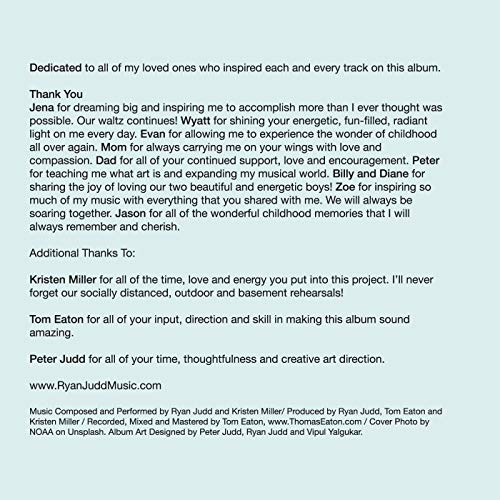 Dedicated to all of my loved ones who inspired each and every track on this album.

Thank You
Jena for dreaming big and inspiring me to accomplish more than I ever thought was possible. Our waltz continues! Wyatt for shining your energetic, fun-filled, radiant light on me every day. Evan for allowing me to experience the wonder of childhood all over again. Mom for always carrying me on your wings with love and compassion. Dad for all of your continued support, love and encouragement. Peter for teaching me what art is and expanding my musical world. Billy and Diane for sharing the joy of loving our two beautiful and energetic boys! Zoe for inspiring so much of my music with everything that you shared with me. We will always be soaring together. Jason for all of the wonderful childhood memories that I will always remember and cherish.

Additional Thanks To:

Kristen Miller for all of the time, love and energy you put into this project. I'll never forget our socially distanced, outdoor and basement rehearsals!

Tom Eaton for all of your input, direction and skill in making this album sound amazing.

Peter Judd for all of your time, thoughtfulness and creative art direction.

www.RyanJuddMusic.com

Music Composed and Performed by Ryan Judd and Kristen Miller/ Produced by Ryan Judd, Tom Eaton and Kristen Miller / Recorded, Mixed and Mastered by Tom Eaton, www.ThomasEaton.com / Cover Photo by NOAA on Unsplash. Album Art Designed by Peter Judd, Ryan Judd and Vipul Yalgukar.